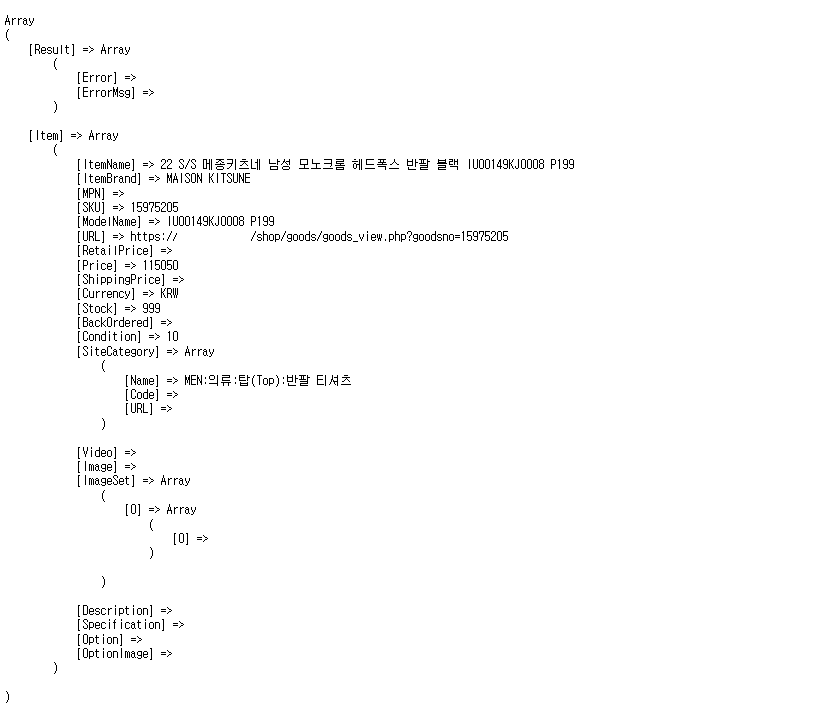 Array
(
    [Result] => Array
        (
            [Error] =>
            [ErrorMsg] =>
        )

    [Item] => Array
        (
            [ItemName] => 22 S/S 메종키츠네 남성 모노크롬 헤드폭스 반팔 블랙 IU00149KJ0008 P199
            [ItemBrand] => MAISON KITSUNE
            [MPN] =>
            [SKU] => 15975205
            [ModelName] => IU00149KJ0008 P199
            [URL] => https://          /shop/goods/goods_view.php?goodsno=15975205
            [RetailPrice] =>
            [Price] => 115050
            [ShippingPrice] =>
            [Currency] => KRW
            [Stock] => 999
            [BackOrdered] =>
            [Condition] => 10
            [SiteCategory] => Array
                (
                    [Name] => MEN:의류:탑(Top):반팔 티셔츠
                    [Code] =>
                    [URL] =>
                )

            [Video] =>
            [Image] =>
            [ImageSet] => Array
                (
                    [0] => Array
                        (
                            [0] =>
                        )

                )

            [Description] =>
            [Specification] =>
            [Option] =>
            [OptionImage] =>
        )

)